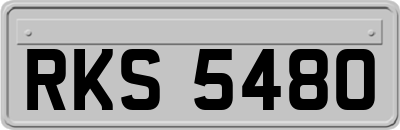 RKS 5480